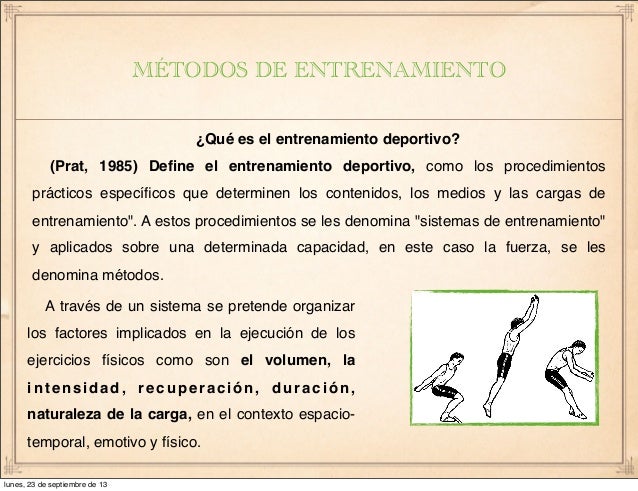 MÉTODOS DE ENTRENAMIENTO

¿Qué es el entrenamiento deportivo?

(Prat, 1985) Define el entrenamiento deportivo, como los procedimientos prácticos específicos que determinen los contenidos, los medios y las cargas de entrenamiento". A estos procedimientos se les denomina "sistemas de entrenamiento" y aplicados sobre una determinada capacidad, en este caso la fuerza, se les denomina métodos.

A través de un sistema se pretende organizar los factores implicados en la ejecución de los ejercicios físicos como son el volumen, la intensidad, recuperación, duración, naturaleza de la carga, en el contexto espacio-temporal, emotivo y físico.

lunes, 23 de septiembre de 13